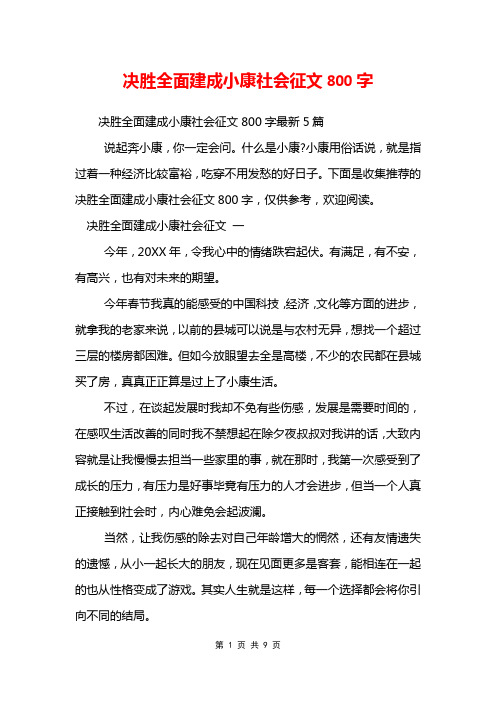 决胜全面建成小康社会征文 800 字

决胜全面建成小康社会征文 800 字最新 5 篇

说起奔小康，你一定会问。什么是小康?小康用俗话说，就是指过着一种经济比较富裕，吃穿不用发愁的好日子。下面是收集推荐的决胜全面建成小康社会征文 800 字，仅供参考，欢迎阅读。

决胜全面建成小康社会征文 一

今年，20XX 年，令我心中的情绪跌宕起伏。有满足，有不安，有高兴，也有对未来的期望。

今年春节我真的能感受的中国科技，经济，文化等方面的进步，就拿我的老家来说，以前的县城可以说是与农村无异，想找一个超过三层的楼房都困难。但如今放眼望去全是高楼，不少的农民都在县城买了房，真真正正算是过上了小康生活。

不过，在谈起发展时我却不免有些伤感，发展是需要时间的，在感叹生活改善的同时我不禁想起在除夕夜叔叔对我讲的话，大致内容就是让我慢慢去担当一些家里的事，就在那时，我第一次感受到了成长的压力，有压力是好事毕竟有压力的人才会进步，但当一个人真正接触到社会时，内心难免会起波澜。

当然，让我伤感的除去对自己年龄增大的惆然，还有友情遗失的遗憾，从小一起长大的朋友，现在见面更多是客套，能相连在一起的也从性格变成了游戏。其实人生就是这样，每一个选择都会将你引向不同的结局。

第 1 页 共 9 页